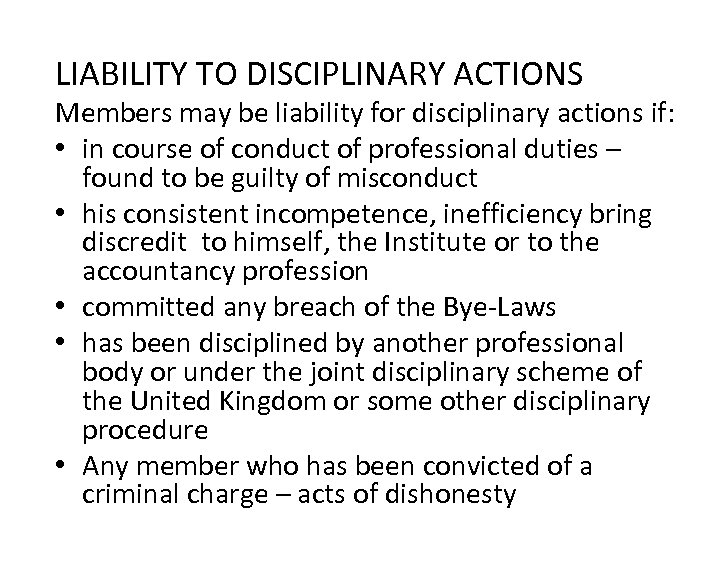 LIABILITY TO DISCIPLINARY ACTIONS

Members may be liability for disciplinary actions if:

• in course of conduct of professional duties – found to be guilty of misconduct
• his consistent incompetence, inefficiency bring discredit to himself, the Institute or to the accountancy profession
• committed any breach of the Bye-Laws
• has been disciplined by another professional body or under the joint disciplinary scheme of the United Kingdom or some other disciplinary procedure
• Any member who has been convicted of a criminal charge – acts of dishonesty